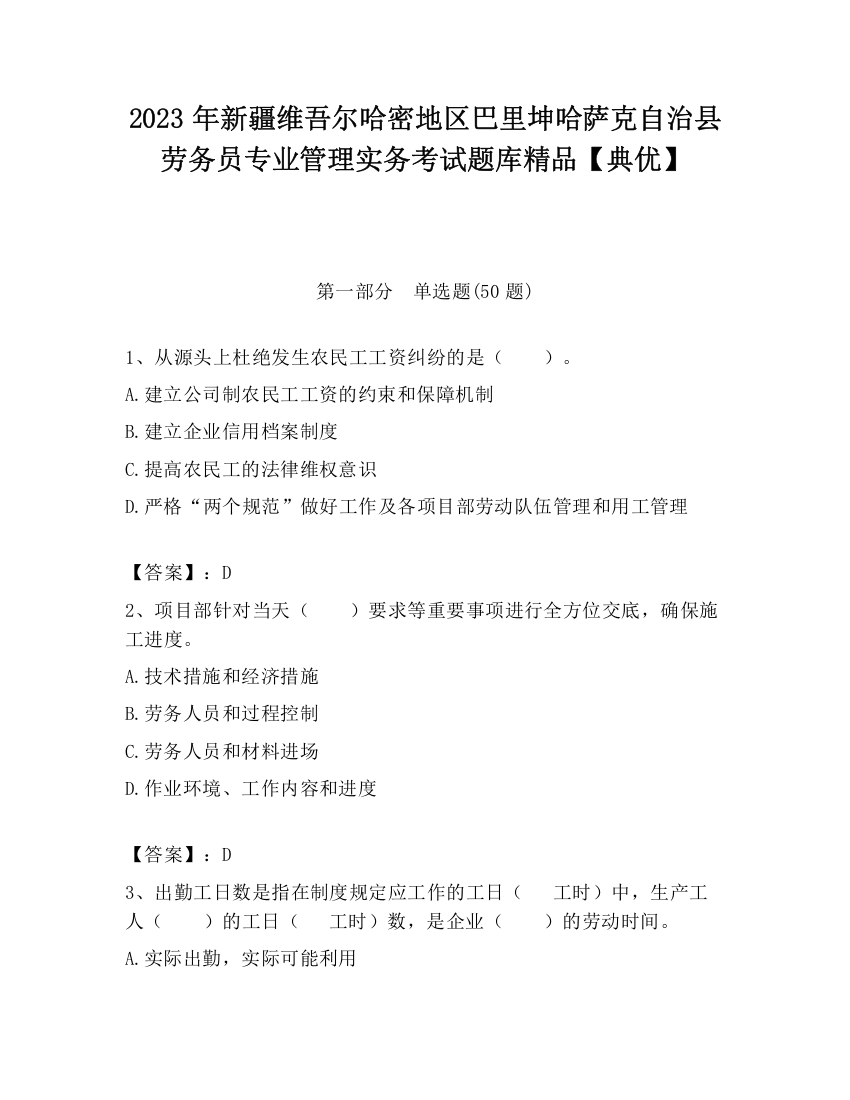 2023 年新疆维吾尔哈密地区巴里坤哈萨克自治县劳务员专业管理实务考试题库精品【典优】

第一部分　单选题(50 题)

1、从源头上杜绝发生农民工工资纠纷的是（　　）。

A.建立公司制农民工工资的约束和保障机制

B.建立企业信用档案制度

C.提高农民工的法律维权意识

D.严格“两个规范”做好工作及各项目部劳动队伍管理和用工管理

【答案】：D

2、项目部针对当天（　　）要求等重要事项进行全方位交底，确保施工进度。

A.技术措施和经济措施

B.劳务人员和过程控制

C.劳务人员和材料进场

D.作业环境、工作内容和进度

【答案】：D

3、出勤工日数是指在制度规定应工作的工日（　　工时）中，生产工人（　　）的工日（　　工时）数，是企业（　　）的劳动时间。

A.实际出勤，实际可能利用